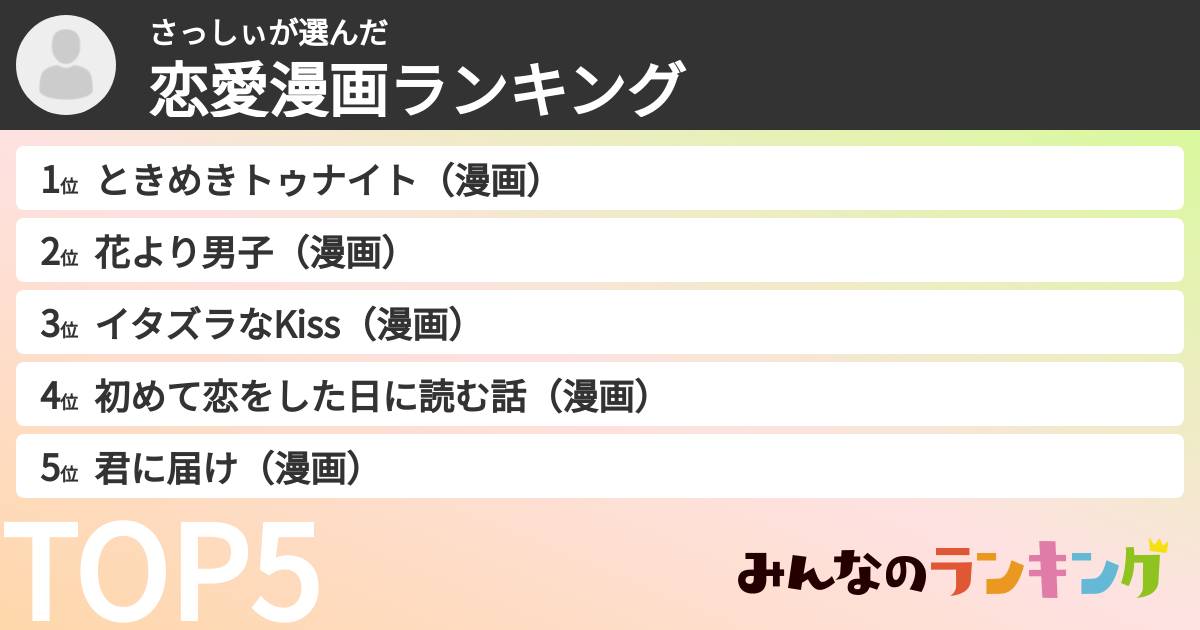 さっしぃが選んだ
恋愛漫画ランキング

1位 ときめきトゥナイト（漫画）
2位 花より男子（漫画）
3位 イタズラなKiss（漫画）
4位 初めて恋をした日に読む話（漫画）
5位 君に届け（漫画）

TOP5

みんなのランキング